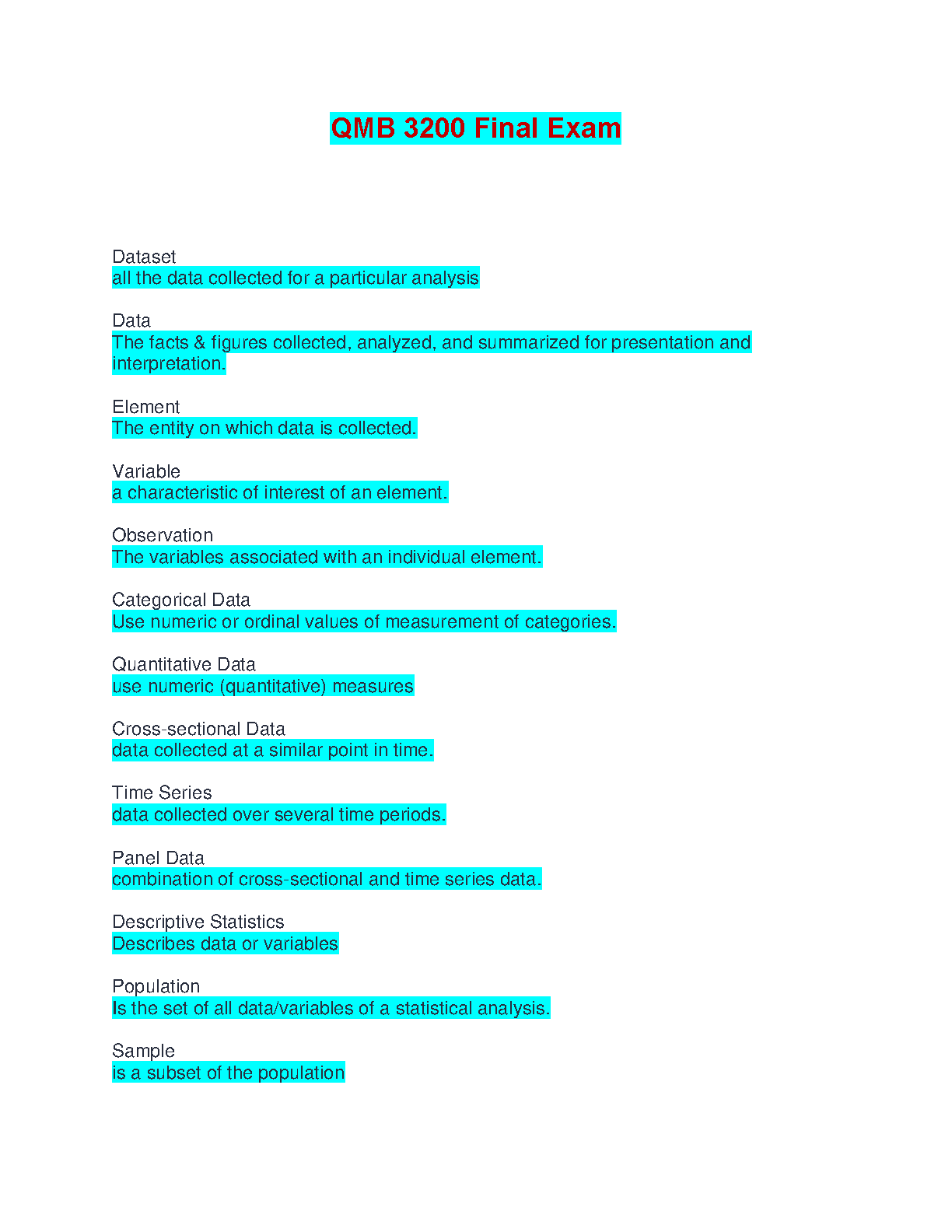 QMB 3200 Final Exam

Dataset
all the data collected for a particular analysis

Data
The facts & figures collected, analyzed, and summarized for presentation and interpretation.

Element
The entity on which data is collected.

Variable
a characteristic of interest of an element.

Observation
The variables associated with an individual element.

Categorical Data
Use numeric or ordinal values of measurement of categories.

Quantitative Data
use numeric (quantitative) measures

Cross-sectional Data
data collected at a similar point in time.

Time Series
data collected over several time periods.

Panel Data
combination of cross-sectional and time series data.

Descriptive Statistics
Describes data or variables

Population
Is the set of all data/variables of a statistical analysis.

Sample
is a subset of the population